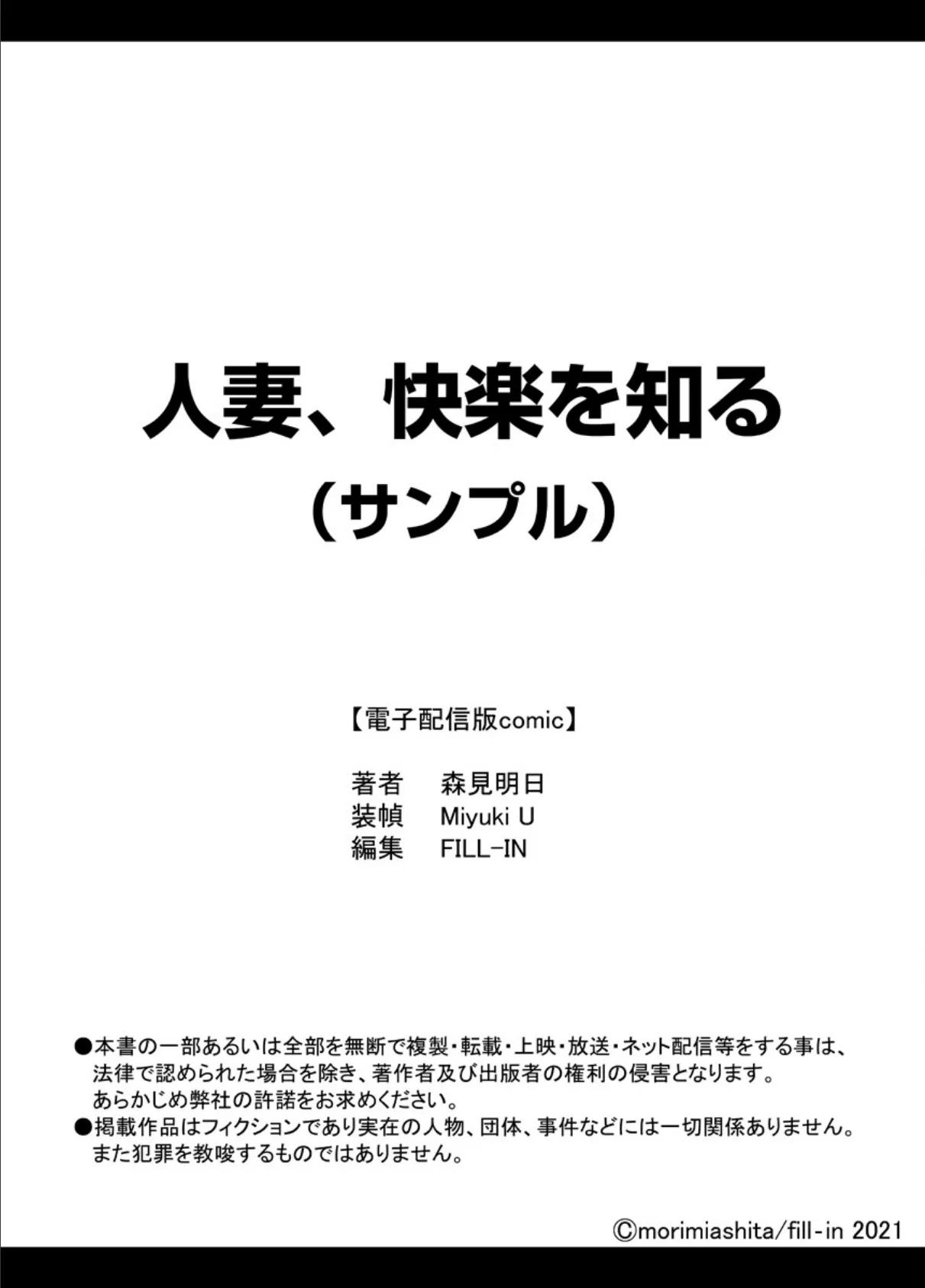 人妻、快楽を知る
（サンプル）

【電子配信版comic】

著者　森見明日
装幀　Miyuki U
編集　FILL-IN

●本書の一部あるいは全部を無断で複製・転載・上映・放送・ネット配信等をする事は、法律で認められた場合を除き、著作者及び出版者の権利の侵害となります。あらかじめ弊社の許諾をお求めください。
●掲載作品はフィクションであり実在の人物、団体、事件などには一切関係ありません。また犯罪を教唆するものではありません。

©morimiashita/fill-in 2021